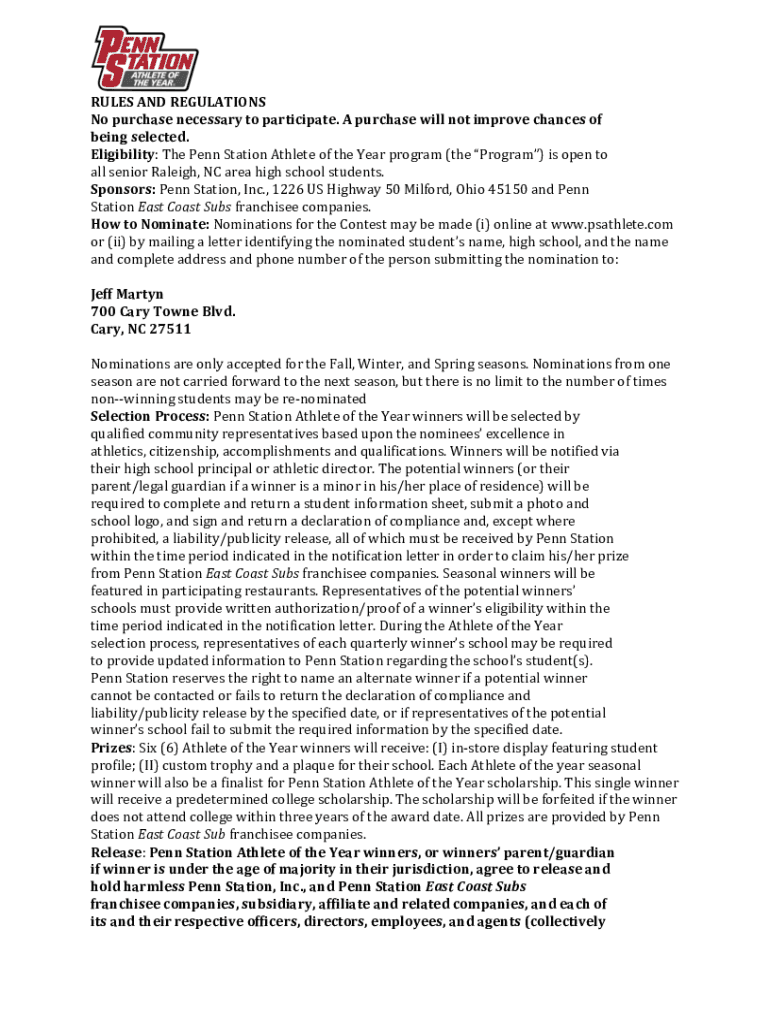 PENN STATION ATHLETE OF THE YEAR

RULES AND REGULATIONS
No purchase necessary to participate. A purchase will not improve chances of being selected.
Eligibility: The Penn Station Athlete of the Year program (the "Program") is open to all senior Raleigh, NC area high school students.
Sponsors: Penn Station, Inc., 1226 US Highway 50 Milford, Ohio 45150 and Penn Station East Coast Subs franchisee companies.
How to Nominate: Nominations for the Contest may be made (i) online at www.psathlete.com or (ii) by mailing a letter identifying the nominated student's name, high school, and the name and complete address and phone number of the person submitting the nomination to:

Jeff Martyn
700 Cary Towne Blvd.
Cary, NC 27511

Nominations are only accepted for the Fall, Winter, and Spring seasons. Nominations from one season are not carried forward to the next season, but there is no limit to the number of times non--winning students may be re--nominated
Selection Process: Penn Station Athlete of the Year winners will be selected by qualified community representatives based upon the nominees' excellence in athletics, citizenship, accomplishments and qualifications. Winners will be notified via their high school principal or athletic director. The potential winners (or their parent/legal guardian if a winner is a minor in his/her place of residence) will be required to complete and return a student information sheet, submit a photo and school logo, and sign and return a declaration of compliance and, except where prohibited, a liability/publicity release, all of which must be received by Penn Station within the time period indicated in the notification letter in order to claim his/her prize from Penn Station East Coast Subs franchisee companies. Seasonal winners will be featured in participating restaurants. Representatives of the potential winners' schools must provide written authorization/proof of a winner's eligibility within the time period indicated in the notification letter. During the Athlete of the Year selection process, representatives of each quarterly winner's school may be required to provide updated information to Penn Station regarding the school's student(s). Penn Station reserves the right to name an alternate winner if a potential winner cannot be contacted or fails to return the declaration of compliance and liability/publicity release by the specified date, or if representatives of the potential winner's school fail to submit the required information by the specified date.
Prizes: Six (6) Athlete of the Year winners will receive: (I) in-store display featuring student profile; (II) custom trophy and a plaque for their school. Each Athlete of the year seasonal winner will also be a finalist for Penn Station Athlete of the Year scholarship. This single winner will receive a predetermined college scholarship. The scholarship will be forfeited if the winner does not attend college within three years of the award date. All prizes are provided by Penn Station East Coast Sub franchisee companies.
Release: Penn Station Athlete of the Year winners, or winners' parent/guardian if winner is under the age of majority in their jurisdiction, agree to release and hold harmless Penn Station, Inc., and Penn Station East Coast Subs franchisee companies, subsidiary, affiliate and related companies, and each of its and their respective officers, directors, employees, and agents (collectively